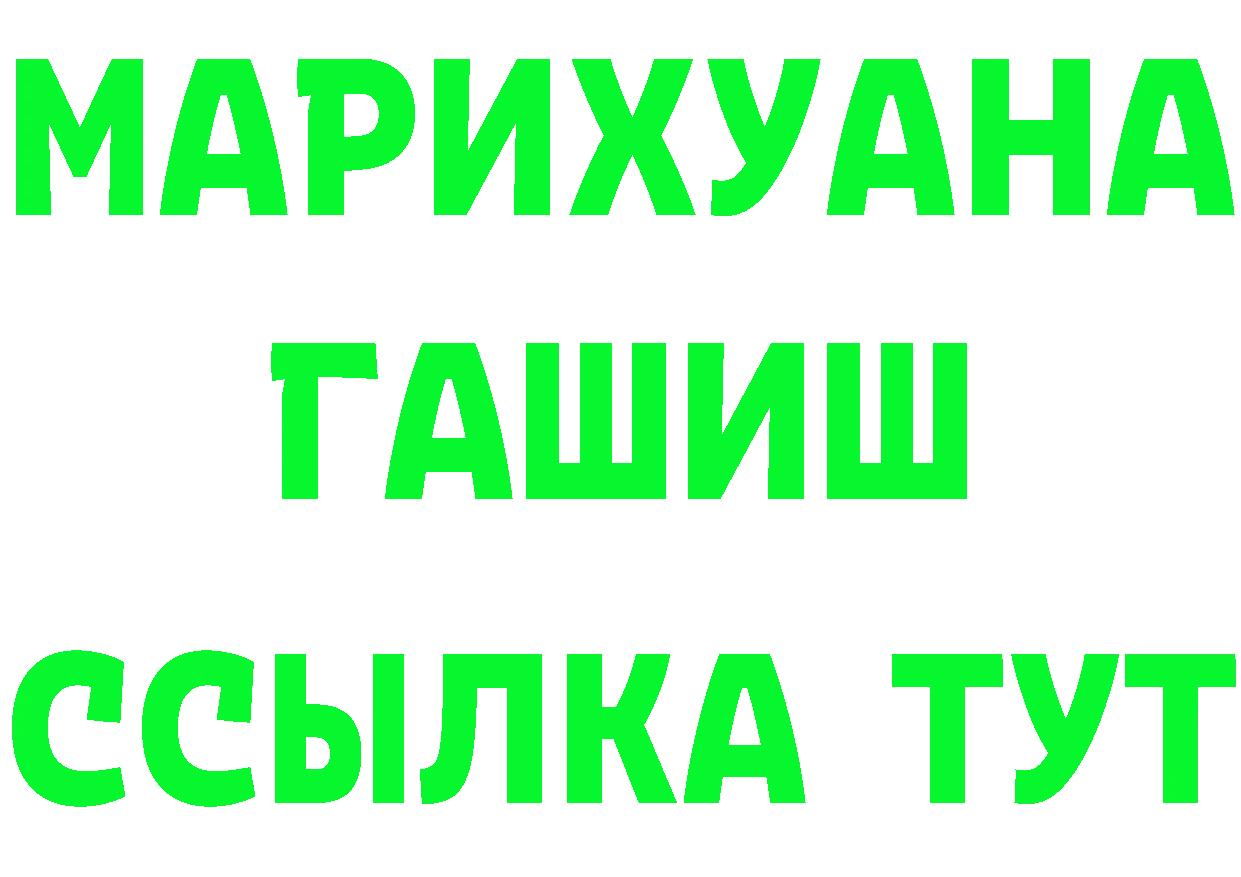 МАРИХУАНА
ГАШИШ
ССЫЛКА ТУТ